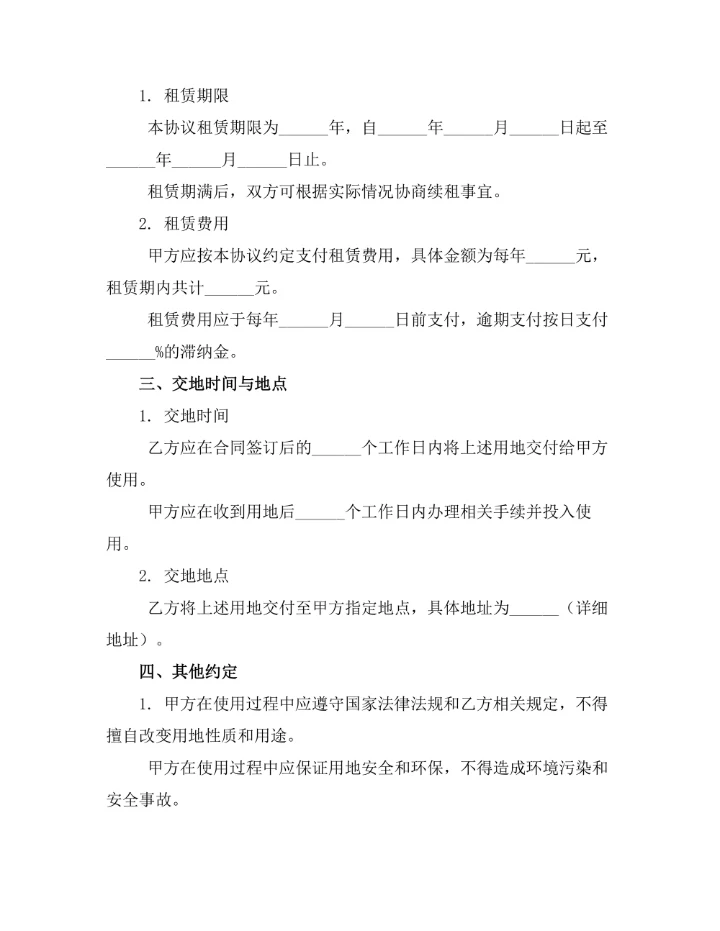 1. 租赁期限

本协议租赁期限为______年，自______年______月______日起至______年______月______日止。

租赁期满后，双方可根据实际情况协商续租事宜。

2. 租赁费用

甲方应按本协议约定支付租赁费用，具体金额为每年______元，租赁期内共计______元。

租赁费用应于每年______月______日前支付，逾期支付按日支付______%的滞纳金。

三、交地时间与地点

1. 交地时间

乙方应在合同签订后的______个工作日内将上述用地交付给甲方使用。

甲方应在收到用地后______个工作日内办理相关手续并投入使用。

2. 交地地点

乙方将上述用地交付至甲方指定地点，具体地址为______（详细地址）。

四、其他约定

1. 甲方在使用过程中应遵守国家法律法规和乙方相关规定，不得擅自改变用地性质和用途。

甲方在使用过程中应保证用地安全和环保，不得造成环境污染和安全事故。